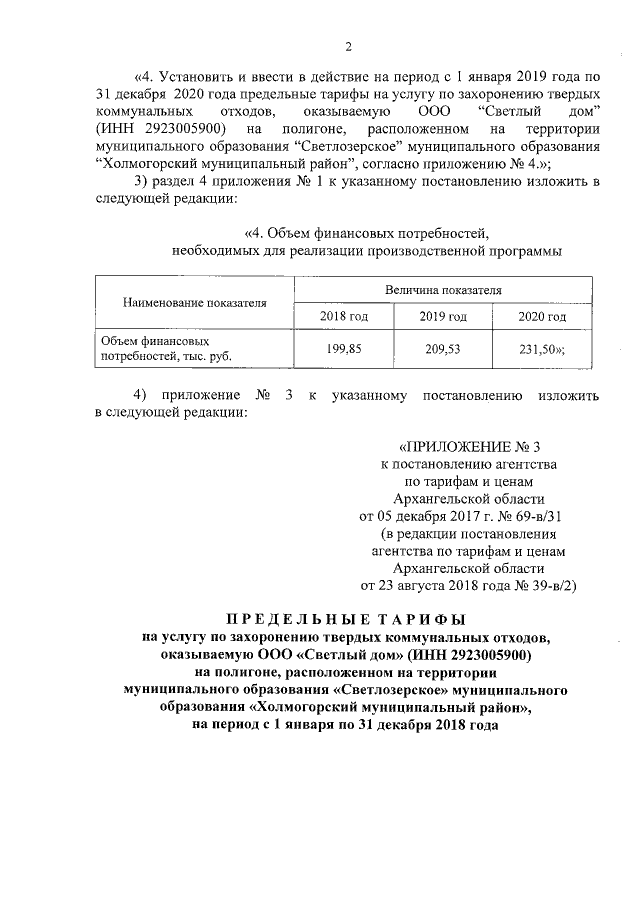 2

«4. Установить и ввести в действие на период с 1 января 2019 года по 31 декабря 2020 года предельные тарифы на услугу по захоронению твердых коммунальных отходов, оказываемую ООО "Светлый дом" (ИНН 2923005900) на полигоне, расположенном на территории муниципального образования "Светлозерское" муниципального образования "Холмогорский муниципальный район", согласно приложению № 4.»;

3) раздел 4 приложения № 1 к указанному постановлению изложить в следующей редакции:

«4. Объем финансовых потребностей, необходимых для реализации производственной программы

| Наименование показателя | Величина показателя | | |
|---|---|---|---|
| | 2018 год | 2019 год | 2020 год |
| Объем финансовых потребностей, тыс. руб. | 199,85 | 209,53 | 231,50»; |

4) приложение № 3 к указанному постановлению изложить в следующей редакции:

«ПРИЛОЖЕНИЕ № 3
к постановлению агентства
по тарифам и ценам
Архангельской области
от 05 декабря 2017 г. № 69-в/31
(в редакции постановления
агентства по тарифам и ценам
Архангельской области
от 23 августа 2018 года № 39-в/2)

ПРЕДЕЛЬНЫЕ ТАРИФЫ
на услугу по захоронению твердых коммунальных отходов, оказываемую ООО «Светлый дом» (ИНН 2923005900)
на полигоне, расположенном на территории
муниципального образования «Светлозерское» муниципального образования «Холмогорский муниципальный район»,
на период с 1 января по 31 декабря 2018 года